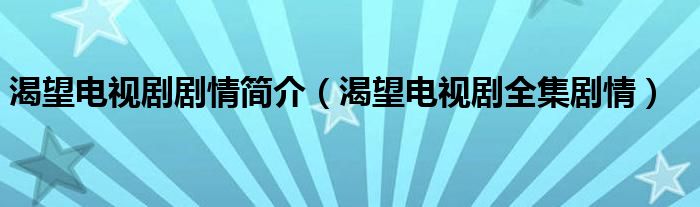 渴望电视剧剧情简介（渴望电视剧全集剧情）